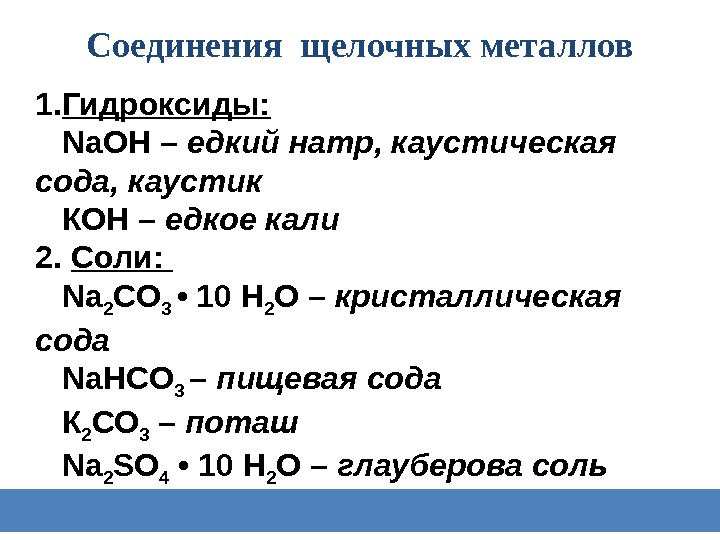 Соединения щелочных металлов

1.Гидроксиды:

NaOH – едкий натр, каустическая сода, каустик

KOH – едкое кали

2. Соли:

$Na_2CO_3 \cdot 10 H_2O$ – кристаллическая сода

$NaHCO_3$ – пищевая сода

$K_2CO_3$ – поташ

$Na_2SO_4 \cdot 10 H_2O$ – глауберова соль